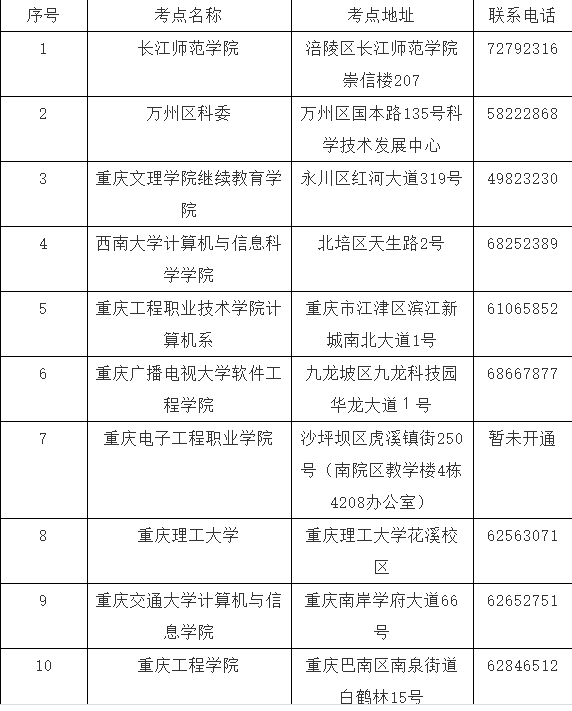 | 序号 | 考点名称 | 考点地址 | 联系电话 |
|---|---|---|---|
| 1 | 长江师范学院 | 涪陵区长江师范学院崇信楼207 | 72792316 |
| 2 | 万州区科委 | 万州区国本路135号科学技术发展中心 | 58222868 |
| 3 | 重庆文理学院继续教育学院 | 永川区红河大道319号 | 49823230 |
| 4 | 西南大学计算机与信息科学学院 | 北培区天生路2号 | 68252389 |
| 5 | 重庆工程职业技术学院计算机系 | 重庆市江津区滨江新城南北大道1号 | 61065852 |
| 6 | 重庆广播电视大学软件工程学院 | 九龙坡区九龙科技园华龙大道1号 | 68667877 |
| 7 | 重庆电子工程职业学院 | 沙坪坝区虎溪镇街250号（南院区教学楼4栋4208办公室） | 暂未开通 |
| 8 | 重庆理工大学 | 重庆理工大学花溪校区 | 62563071 |
| 9 | 重庆交通大学计算机与信息学院 | 重庆南岸学府大道66号 | 62652751 |
| 10 | 重庆工程学院 | 重庆巴南区南泉街道白鹤林15号 | 62846512 |